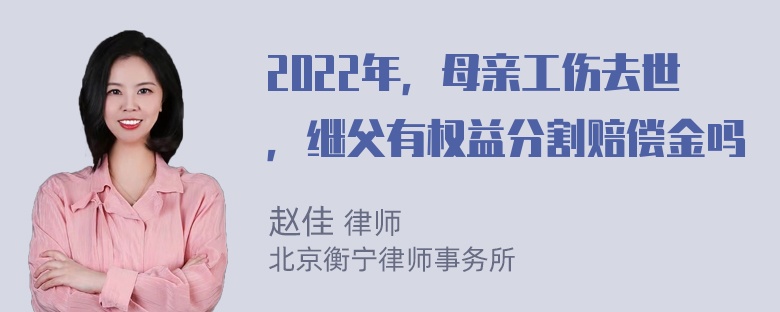 2022年，母亲工伤去世，继父有权益分割赔偿金吗

赵佳 律师
北京衡宁律师事务所